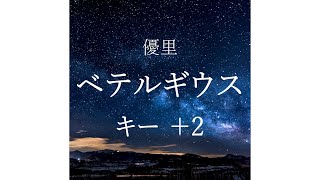 優里

ベテルギウス

キー ＋2